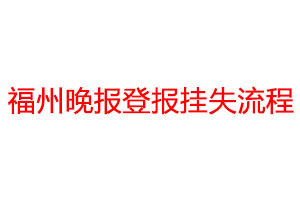 福州晚报登报挂失流程